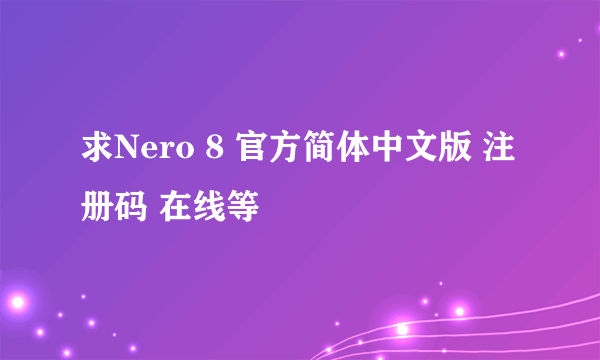 求Nero 8 官方简体中文版 注册码 在线等